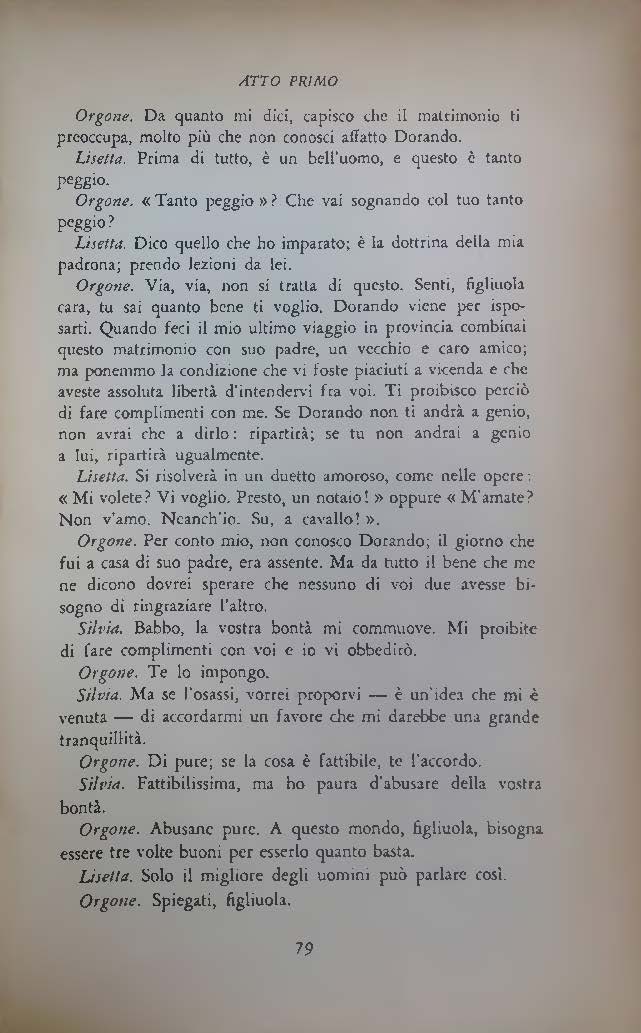 ATTO PRIMO

Orgone. Da quanto mi dici, capisco che il matrimonio ti preoccupa, molto più che non conosci affatto Dorando.

Lisetta. Prima di tutto, è un bell'uomo, e questo è tanto peggio.

Orgone. « Tanto peggio »? Che vai sognando col tuo tanto peggio?

Lisetta. Dico quello che ho imparato; è la dottrina della mia padrona; prendo lezioni da lei.

Orgone. Via, via, non si tratta di questo. Senti, figliuola cara, tu sai quanto bene ti voglio. Dorando viene per isposarti. Quando feci il mio ultimo viaggio in provincia combinai questo matrimonio con suo padre, un vecchio e caro amico; ma ponemmo la condizione che vi foste piaciuti a vicenda e che aveste assoluta libertà d'intendervi fra voi. Ti proibisco perciò di fare complimenti con me. Se Dorando non ti andrà a genio, non avrai che a dirlo: ripartirà; se tu non andrai a genio a lui, ripartirà ugualmente.

Lisetta. Si risolverà in un duetto amoroso, come nelle opere: « Mi volete? Vi voglio. Presto, un notaio! » oppure « M'amate? Non v'amo. Neanch'io. Su, a cavallo! ».

Orgone. Per conto mio, non conosco Dorando; il giorno che fui a casa di suo padre, era assente. Ma da tutto il bene che me ne dicono dovrei sperare che nessuno di voi due avesse bisogno di ringraziare l'altro.

Silvia. Babbo, la vostra bontà mi commuove. Mi proibite di fare complimenti con voi e io vi obbedirò.

Orgone. Te lo impongo.

Silvia. Ma se l'osassi, vorrei proporvi — è un'idea che mi è venuta — di accordarmi un favore che mi darebbe una grande tranquillità.

Orgone. Di pure; se la cosa è fattibile, te l'accordo.

Silvia. Fattibilissima, ma ho paura d'abusare della vostra bontà.

Orgone. Abusane pure. A questo mondo, figliuola, bisogna essere tre volte buoni per esserlo quanto basta.

Lisetta. Solo il migliore degli uomini può parlare così.

Orgone. Spiegati, figliuola.

79